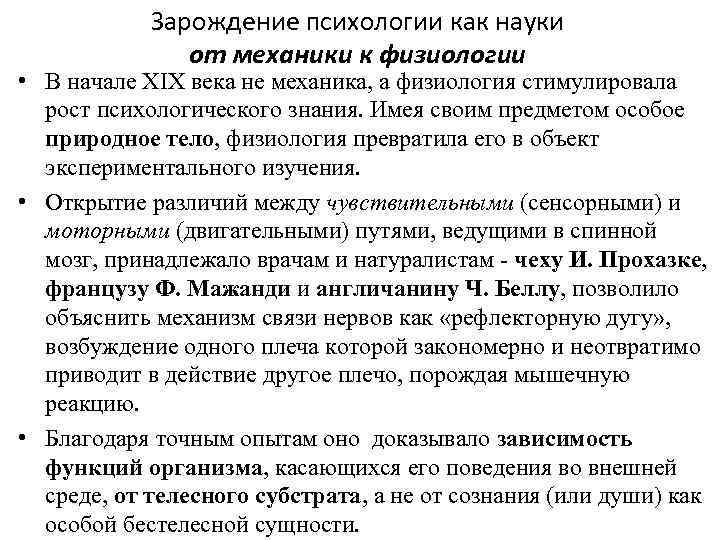 Зарождение психологии как науки
от механики к физиологии

• В начале XIX века не механика, а физиология стимулировала рост психологического знания. Имея своим предметом особое природное тело, физиология превратила его в объект экспериментального изучения.

• Открытие различий между чувствительными (сенсорными) и моторными (двигательными) путями, ведущими в спинной мозг, принадлежало врачам и натуралистам - чеху И. Прохазке, французу Ф. Мажанди и англичанину Ч. Беллу, позволило объяснить механизм связи нервов как «рефлекторную дугу», возбуждение одного плеча которой закономерно и неотвратимо приводит в действие другое плечо, порождая мышечную реакцию.

• Благодаря точным опытам оно доказывало зависимость функций организма, касающихся его поведения во внешней среде, от телесного субстрата, а не от сознания (или души) как особой бестелесной сущности.